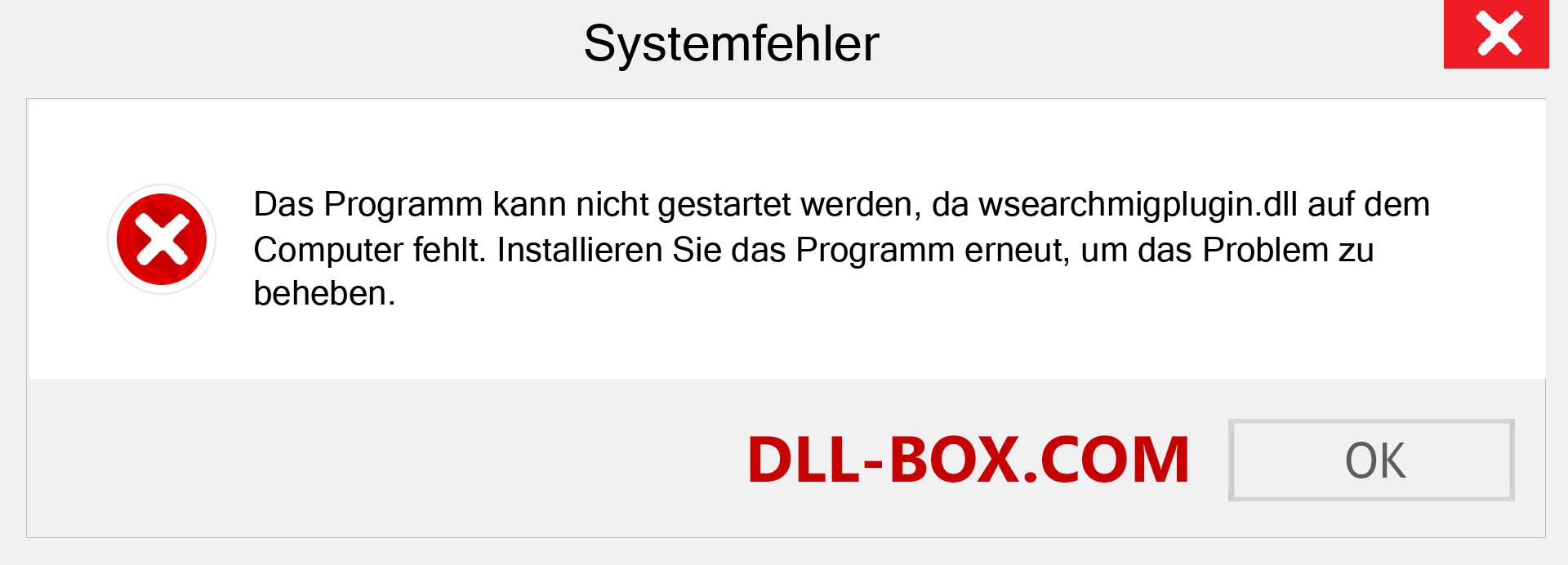 Systemfehler

Das Programm kann nicht gestartet werden, da wsearchmigplugin.dll auf dem Computer fehlt. Installieren Sie das Programm erneut, um das Problem zu beheben.

DLL-BOX.COM

OK